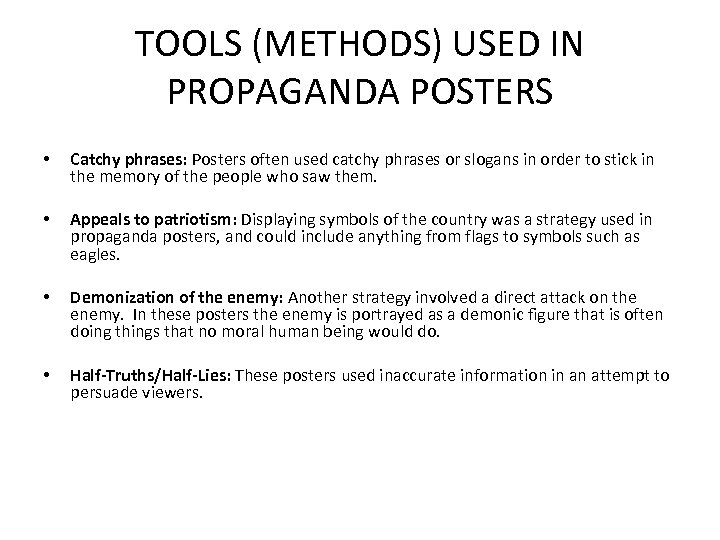 TOOLS (METHODS) USED IN PROPAGANDA POSTERS

• Catchy phrases: Posters often used catchy phrases or slogans in order to stick in the memory of the people who saw them.

• Appeals to patriotism: Displaying symbols of the country was a strategy used in propaganda posters, and could include anything from flags to symbols such as eagles.

• Demonization of the enemy: Another strategy involved a direct attack on the enemy. In these posters the enemy is portrayed as a demonic figure that is often doing things that no moral human being would do.

• Half-Truths/Half-Lies: These posters used inaccurate information in an attempt to persuade viewers.